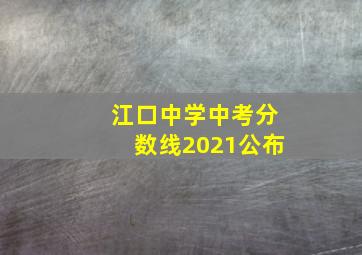 江口中学中考分数线2021公布